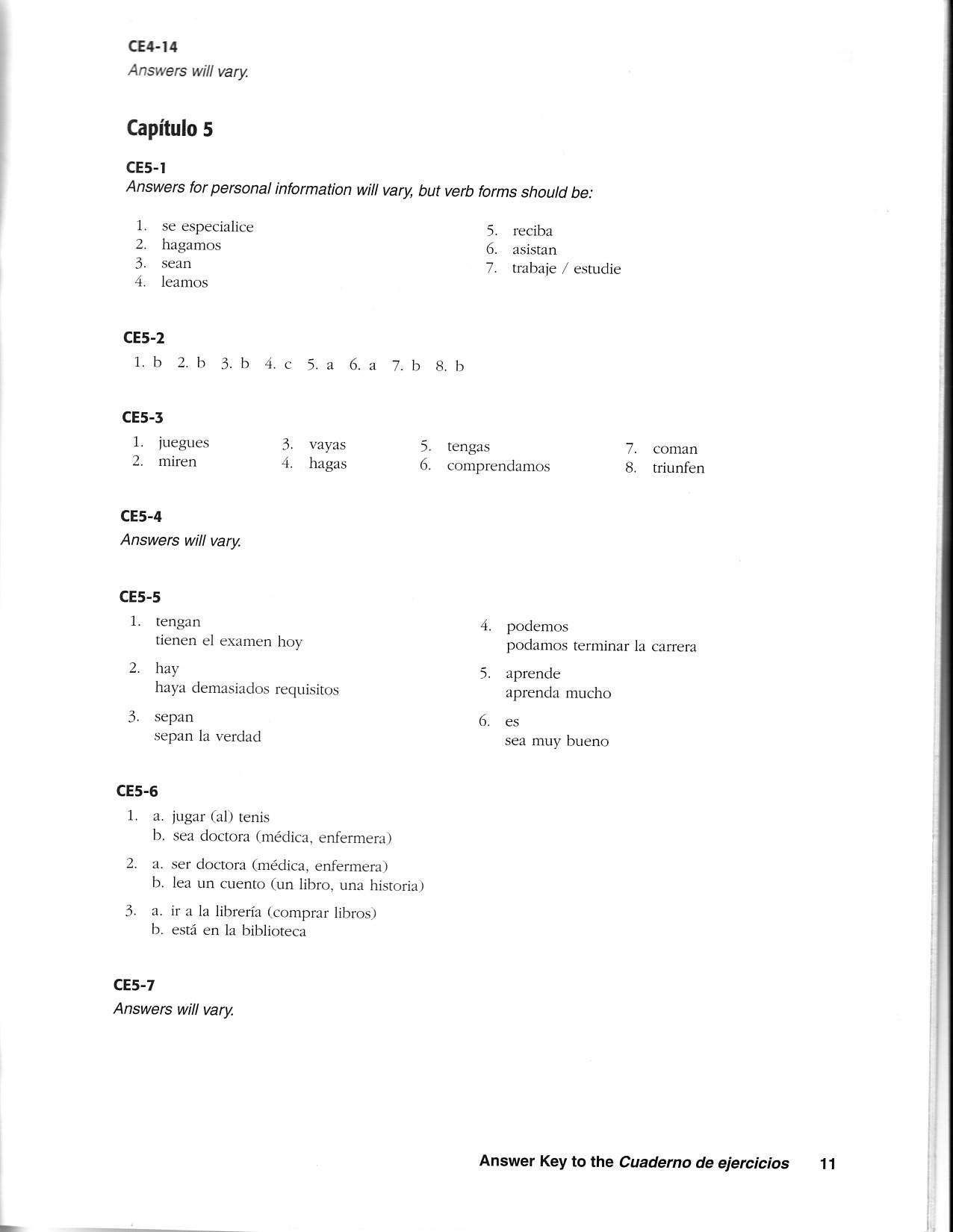 CE4-14
Answers will vary.

Capítulo 5

CE5-1
Answers for personal information will vary, but verb forms should be:

1. se especialice
2. hagamos
3. sean
4. leamos

5. reciba
6. asistan
7. trabaje / estudie

CE5-2
1. b 2. b 3. b 4. c 5. a 6. a 7. b 8. b

CE5-3
1. juegues
2. miren

3. vayas
4. hagas

5. tengas
6. comprendamos

7. coman
8. triunfen

CE5-4
Answers will vary.

CE5-5
1. tengan
tienen el examen hoy

2. hay
haya demasiados requisitos

3. sepan
sepan la verdad

4. podemos
podamos terminar la carrera

5. aprende
aprenda mucho

6. es
sea muy bueno

CE5-6
1. a. jugar (al) tenis
b. sea doctora (médica, enfermera)

2. a. ser doctora (médica, enfermera)
b. lea un cuento (un libro, una historia)

3. a. ir a la librería (comprar libros)
b. está en la biblioteca

CE5-7
Answers will vary.

Answer Key to the Cuaderno de ejercicios 11